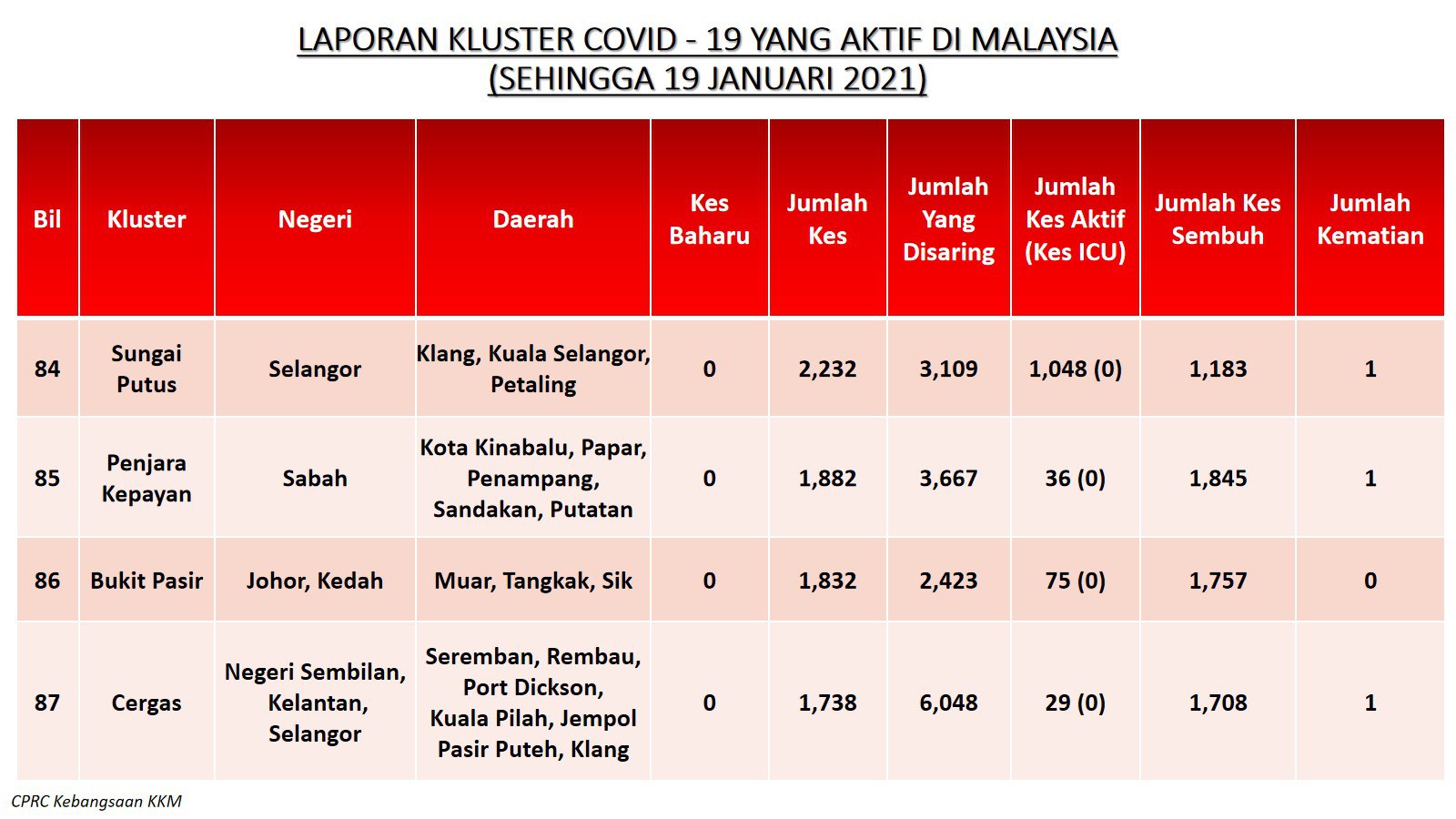 LAPORAN KLUSTER COVID - 19 YANG AKTIF DI MALAYSIA
(SEHINGGA 19 JANUARI 2021)

| Bil | Kluster | Negeri | Daerah | Kes Baharu | Jumlah Kes | Jumlah Yang Disaring | Jumlah Kes Aktif (Kes ICU) | Jumlah Kes Sembuh | Jumlah Kematian |
|---|---|---|---|---|---|---|---|---|---|
| 84 | Sungai Putus | Selangor | Klang, Kuala Selangor, Petaling | 0 | 2,232 | 3,109 | 1,048 (0) | 1,183 | 1 |
| 85 | Penjara Kepayan | Sabah | Kota Kinabalu, Papar, Penampang, Sandakan, Putatan | 0 | 1,882 | 3,667 | 36 (0) | 1,845 | 1 |
| 86 | Bukit Pasir | Johor, Kedah | Muar, Tangkak, Sik | 0 | 1,832 | 2,423 | 75 (0) | 1,757 | 0 |
| 87 | Cergas | Negeri Sembilan, Kelantan, Selangor | Seremban, Rembau, Port Dickson, Kuala Pilah, Jempol Pasir Puteh, Klang | 0 | 1,738 | 6,048 | 29 (0) | 1,708 | 1 |

CPRC Kebangsaan KKM